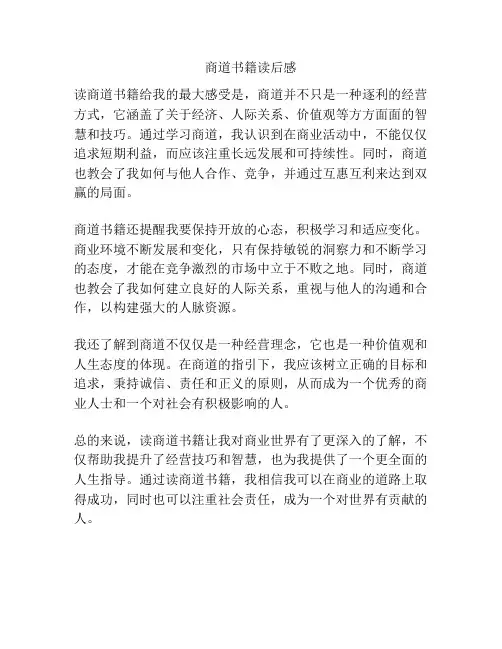 商道书籍读后感

读商道书籍给我的最大感受是，商道并不只是一种逐利的经营方式，它涵盖了关于经济、人际关系、价值观等方方面面的智慧和技巧。通过学习商道，我认识到在商业活动中，不能仅仅追求短期利益，而应该注重长远发展和可持续性。同时，商道也教会了我如何与他人合作、竞争，并通过互惠互利来达到双赢的局面。

商道书籍还提醒我要保持开放的心态，积极学习和适应变化。商业环境不断发展和变化，只有保持敏锐的洞察力和不断学习的态度，才能在竞争激烈的市场中立于不败之地。同时，商道也教会了我如何建立良好的人际关系，重视与他人的沟通和合作，以构建强大的人脉资源。

我还了解到商道不仅仅是一种经营理念，它也是一种价值观和人生态度的体现。在商道的指引下，我应该树立正确的目标和追求，秉持诚信、责任和正义的原则，从而成为一个优秀的商业人士和一个对社会有积极影响的人。

总的来说，读商道书籍让我对商业世界有了更深入的了解，不仅帮助我提升了经营技巧和智慧，也为我提供了一个更全面的人生指导。通过读商道书籍，我相信我可以在商业的道路上取得成功，同时也可以注重社会责任，成为一个对世界有贡献的人。